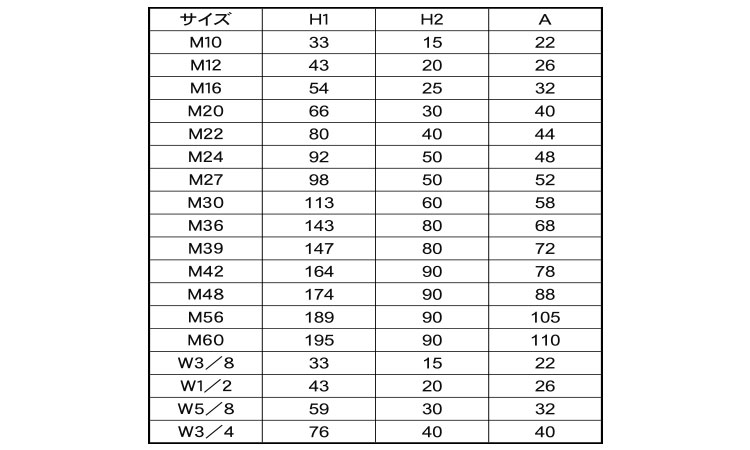 | サイズ | H1 | H2 | A |
|---|---|---|---|
| M10 | 33 | 15 | 22 |
| M12 | 43 | 20 | 26 |
| M16 | 54 | 25 | 32 |
| M20 | 66 | 30 | 40 |
| M22 | 80 | 40 | 44 |
| M24 | 92 | 50 | 48 |
| M27 | 98 | 50 | 52 |
| M30 | 113 | 60 | 58 |
| M36 | 143 | 80 | 68 |
| M39 | 147 | 80 | 72 |
| M42 | 164 | 90 | 78 |
| M48 | 174 | 90 | 88 |
| M56 | 189 | 90 | 105 |
| M60 | 195 | 90 | 110 |
| W3／8 | 33 | 15 | 22 |
| W1／2 | 43 | 20 | 26 |
| W5／8 | 59 | 30 | 32 |
| W3／4 | 76 | 40 | 40 |